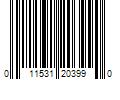 0 11531 20399 0